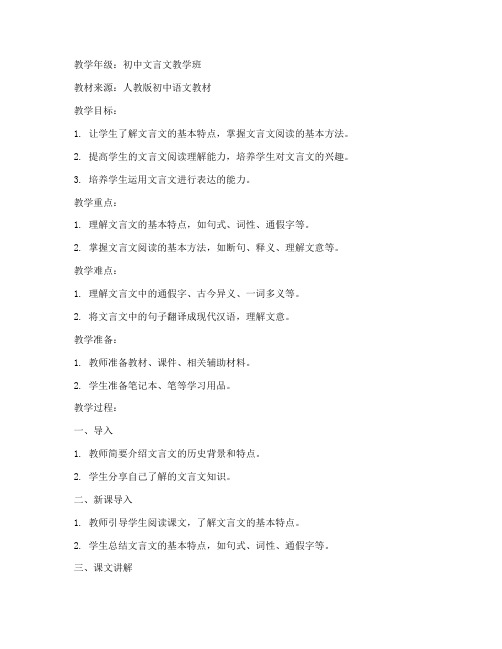 教学年级：初中文言文教学班

教材来源：人教版初中语文教材

教学目标：

1. 让学生了解文言文的基本特点，掌握文言文阅读的基本方法。

2. 提高学生的文言文阅读理解能力，培养学生对文言文的兴趣。

3. 培养学生运用文言文进行表达的能力。

教学重点：

1. 理解文言文的基本特点，如句式、词性、通假字等。

2. 掌握文言文阅读的基本方法，如断句、释义、理解文意等。

教学难点：

1. 理解文言文中的通假字、古今异义、一词多义等。

2. 将文言文中的句子翻译成现代汉语，理解文意。

教学准备：

1. 教师准备教材、课件、相关辅助材料。

2. 学生准备笔记本、笔等学习用品。

教学过程：

一、导入

1. 教师简要介绍文言文的历史背景和特点。

2. 学生分享自己了解的文言文知识。

二、新课导入

1. 教师引导学生阅读课文，了解文言文的基本特点。

2. 学生总结文言文的基本特点，如句式、词性、通假字等。

三、课文讲解